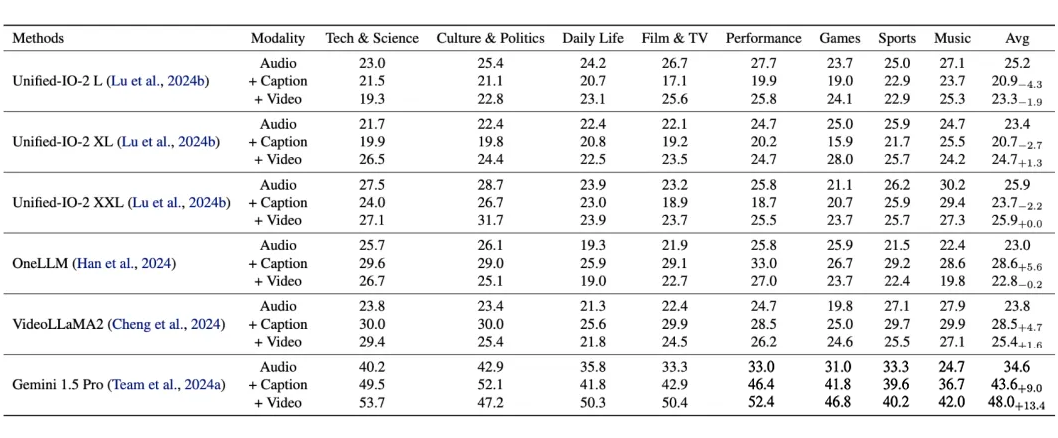 | Methods | Modality | Tech & Science | Culture & Politics | Daily Life | Film & TV | Performance | Games | Sports | Music | Avg |
|---|---|---|---|---|---|---|---|---|---|---|
| Unified-IO-2 L (Lu et al., 2024b) | Audio | 23.0 | 25.4 | 24.2 | 26.7 | 27.7 | 23.7 | 25.0 | 27.1 | 25.2 |
| | + Caption | 21.5 | 21.1 | 20.7 | 17.1 | 19.9 | 19.0 | 22.9 | 23.7 | $20.9_{-4.3}$ |
| | + Video | 19.3 | 22.8 | 23.1 | 25.6 | 25.8 | 24.1 | 22.9 | 25.3 | $23.3_{-1.9}$ |
| Unified-IO-2 XL (Lu et al., 2024b) | Audio | 21.7 | 22.4 | 22.4 | 22.1 | 24.7 | 25.0 | 25.9 | 24.7 | 23.4 |
| | + Caption | 19.9 | 19.8 | 20.8 | 19.2 | 20.2 | 15.9 | 21.7 | 25.5 | $20.7_{-2.7}$ |
| | + Video | 26.5 | 24.4 | 22.5 | 23.5 | 24.7 | 28.0 | 25.7 | 24.2 | $24.7_{+1.3}$ |
| Unified-IO-2 XXL (Lu et al., 2024b) | Audio | 27.5 | 28.7 | 23.9 | 23.2 | 25.8 | 21.1 | 26.2 | 30.2 | 25.9 |
| | + Caption | 24.0 | 26.7 | 23.0 | 18.9 | 18.7 | 20.7 | 25.9 | 29.4 | $23.7_{-2.2}$ |
| | + Video | 27.1 | 31.7 | 23.9 | 23.7 | 25.5 | 23.7 | 25.7 | 27.3 | $25.9_{+0.0}$ |
| OneLLM (Han et al., 2024) | Audio | 25.7 | 26.1 | 19.3 | 21.9 | 25.8 | 25.9 | 21.5 | 22.4 | 23.0 |
| | + Caption | 29.6 | 29.0 | 25.9 | 29.1 | 33.0 | 26.7 | 29.2 | 28.6 | $28.6_{+5.6}$ |
| | + Video | 26.7 | 25.1 | 19.0 | 22.7 | 27.0 | 23.7 | 22.4 | 19.8 | $22.8_{-0.2}$ |
| VideoLLaMA2 (Cheng et al., 2024) | Audio | 23.8 | 23.4 | 21.3 | 22.4 | 24.7 | 19.8 | 27.1 | 27.9 | 23.8 |
| | + Caption | 30.0 | 30.0 | 25.6 | 29.9 | 28.5 | 25.0 | 29.7 | 29.9 | $28.5_{+4.7}$ |
| | + Video | 29.4 | 25.4 | 21.8 | 24.5 | 26.2 | 24.6 | 25.5 | 27.1 | $25.4_{+1.6}$ |
| Gemini 1.5 Pro (Team et al., 2024a) | Audio | 40.2 | 42.9 | 35.8 | 33.3 | 33.0 | 31.0 | 33.3 | 24.7 | 34.6 |
| | + Caption | 49.5 | 52.1 | 41.8 | 42.9 | 46.4 | 41.8 | 39.6 | 36.7 | $43.6_{+9.0}$ |
| | + Video | 53.7 | 47.2 | 50.3 | 50.4 | 52.4 | 46.8 | 40.2 | 42.0 | $48.0_{+13.4}$ |